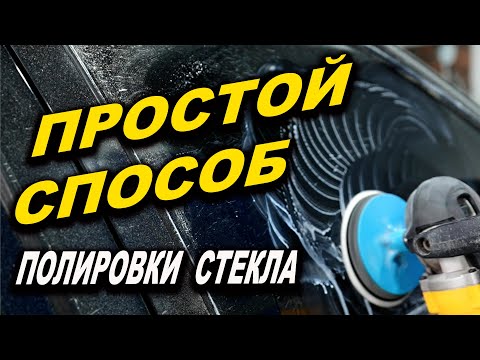 ПРОСТОЙ СПОСОБ

ПОЛИРОВКИ СТЕКЛА